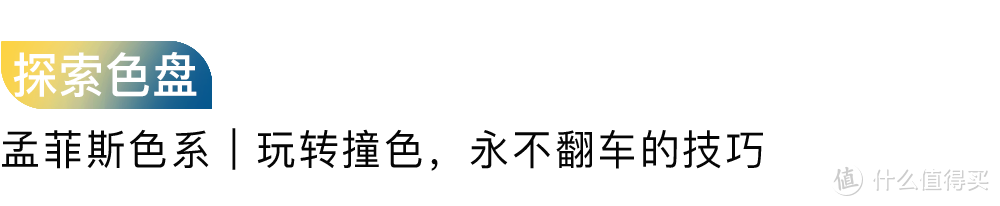 探索色盘

孟菲斯色系｜玩转撞色，永不翻车的技巧

值 什么值得买